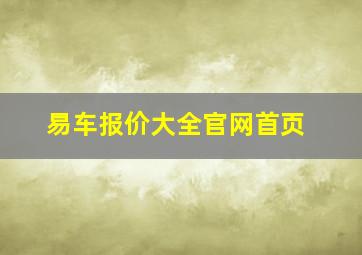 易车报价大全官网首页